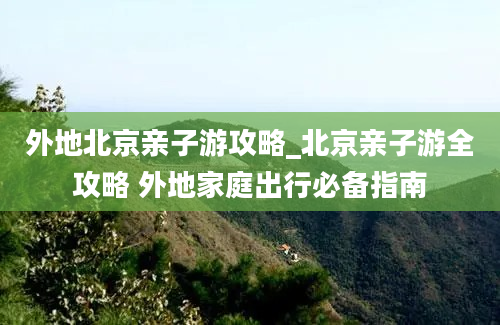 外地北京亲子游攻略_北京亲子游全攻略 外地家庭出行必备指南